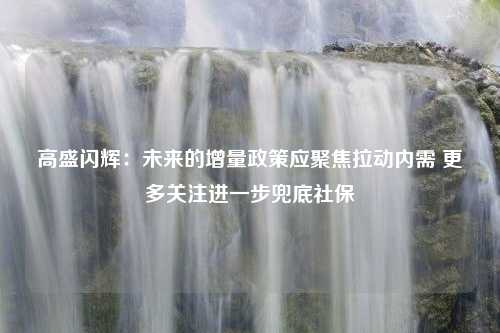 高盛闪辉：未来的增量政策应聚焦拉动内需 更多关注进一步兜底社保